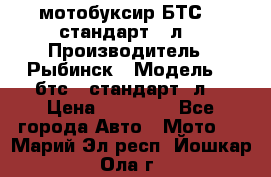 мотобуксир БТС стандарт л Производитель Рыбинск Модель бтс стандарт л Цена Все города Авто Мото Марий Эл респ Йошкар Ола г